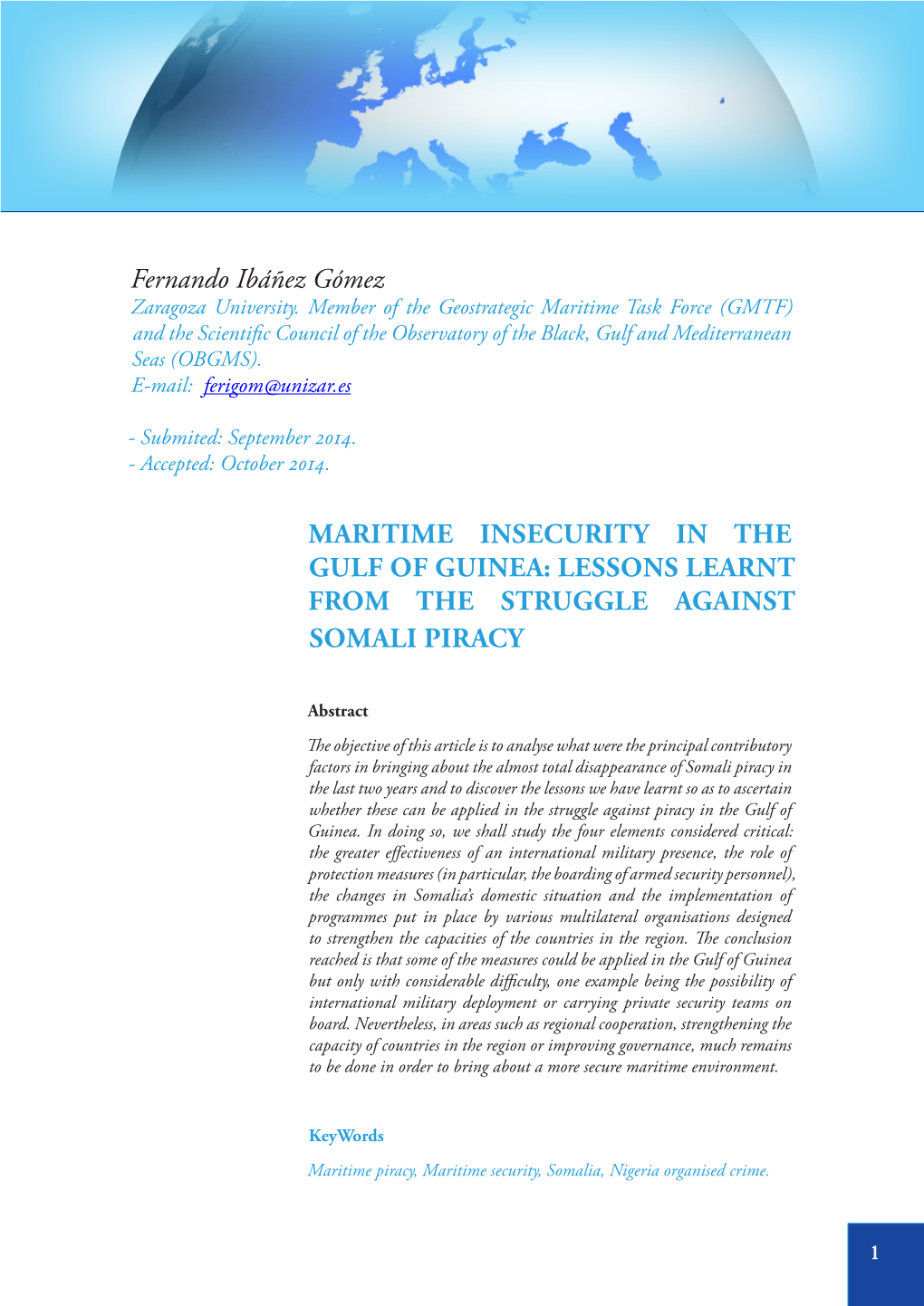 Fernando Ibáñez Gómez
Zaragoza University. Member of the Geostrategic Maritime Task Force (GMTF) and the Scientific Council of the Observatory of the Black, Gulf and Mediterranean Seas (OBGMS).
E-mail: ferigom@unizar.es

- Submited: September 2014.
- Accepted: October 2014.

MARITIME INSECURITY IN THE GULF OF GUINEA: LESSONS LEARNT FROM THE STRUGGLE AGAINST SOMALI PIRACY

Abstract

The objective of this article is to analyse what were the principal contributory factors in bringing about the almost total disappearance of Somali piracy in the last two years and to discover the lessons we have learnt so as to ascertain whether these can be applied in the struggle against piracy in the Gulf of Guinea. In doing so, we shall study the four elements considered critical: the greater effectiveness of an international military presence, the role of protection measures (in particular, the boarding of armed security personnel), the changes in Somalia's domestic situation and the implementation of programmes put in place by various multilateral organisations designed to strengthen the capacities of the countries in the region. The conclusion reached is that some of the measures could be applied in the Gulf of Guinea but only with considerable difficulty, one example being the possibility of international military deployment or carrying private security teams on board. Nevertheless, in areas such as regional cooperation, strengthening the capacity of countries in the region or improving governance, much remains to be done in order to bring about a more secure maritime environment.

KeyWords

Maritime piracy, Maritime security, Somalia, Nigeria organised crime.

1